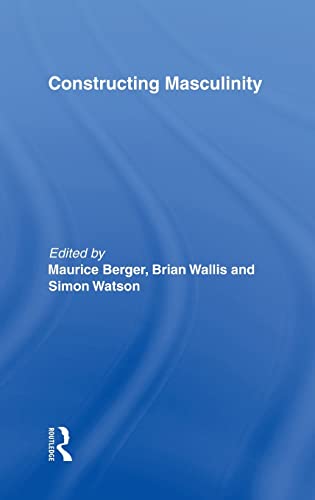 Constructing Masculinity

Edited by
Maurice Berger, Brian Wallis and Simon Watson

ROUTLEDGE